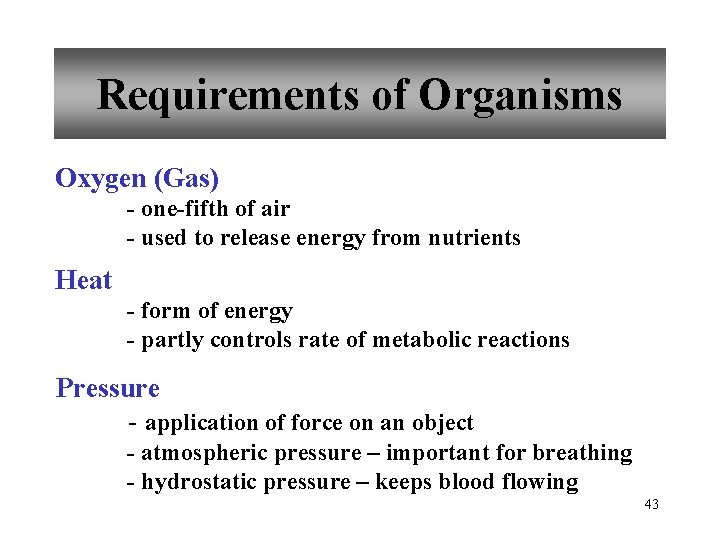 Requirements of Organisms

Oxygen (Gas)
- one-fifth of air
- used to release energy from nutrients

Heat
- form of energy
- partly controls rate of metabolic reactions

Pressure
- application of force on an object
- atmospheric pressure – important for breathing
- hydrostatic pressure – keeps blood flowing

43